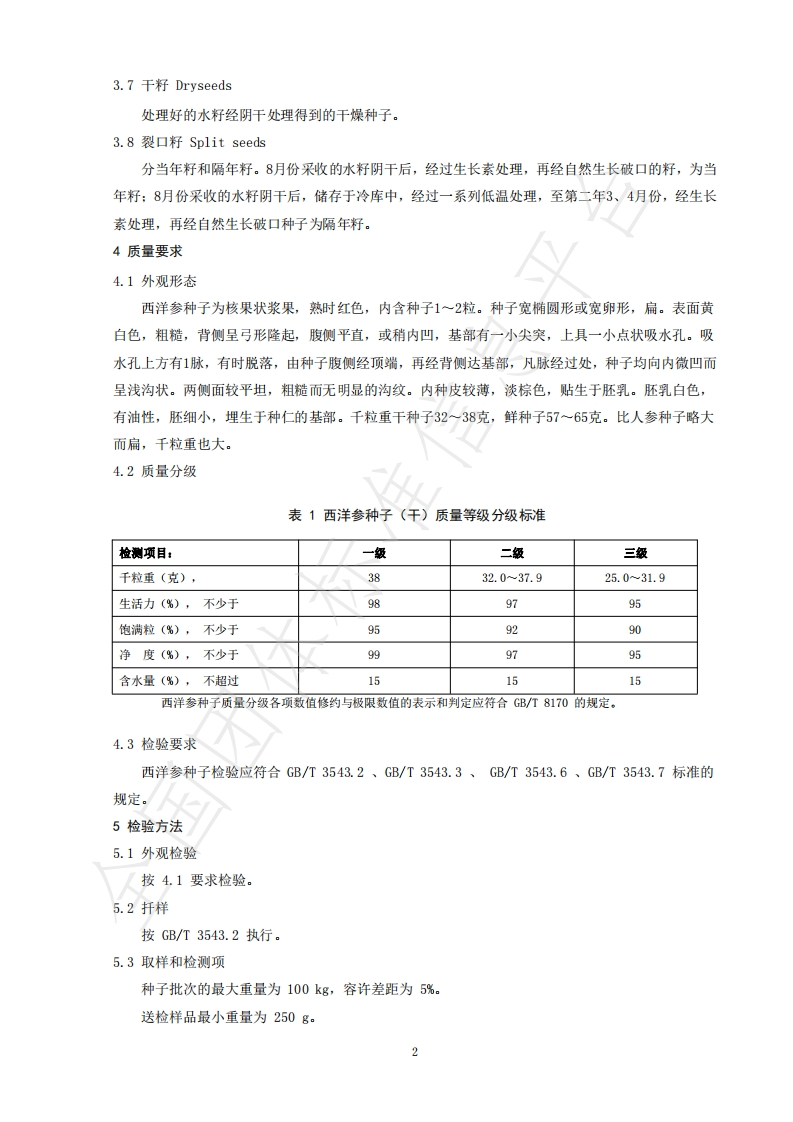 3.7 干籽 Dryseeds

处理好的水籽经阴干处理得到的干燥种子。

3.8 裂口籽 Split seeds

分当年籽和隔年籽。8月份采收的水籽阴干后，经过生长素处理，再经自然生长破口的籽，为当年籽；8月份采收的水籽阴干后，储存于冷库中，经过一系列低温处理，至第二年3、4月份，经生长素处理，再经自然生长破口种子为隔年籽。

4 质量要求

4.1 外观形态

西洋参种子为核果状浆果，熟时红色，内含种子1～2粒。种子宽椭圆形或宽卵形，扁。表面黄白色，粗糙，背侧呈弓形隆起，腹侧平直，或稍内凹，基部有一小尖突，上具一小点状吸水孔。吸水孔上方有1脉，有时脱落，由种子腹侧经顶端，再经背侧达基部，凡脉经过处，种子均向内微凹而呈浅沟状。两侧面较平坦，粗糙而无明显的沟纹。内种皮较薄，淡棕色，贴生于胚乳。胚乳白色，有油性，胚细小，埋生于种仁的基部。千粒重干种子32～38克，鲜种子57～65克。比人参种子略大而扁，千粒重也大。

4.2 质量分级

表 1 西洋参种子（干）质量等级分级标准

| 检测项目： | 一级 | 二级 | 三级 |
|---|---|---|---|
| 千粒重（克）， | 38 | 32.0～37.9 | 25.0～31.9 |
| 生活力（%）， 不少于 | 98 | 97 | 95 |
| 饱满粒（%）， 不少于 | 95 | 92 | 90 |
| 净 度（%）， 不少于 | 99 | 97 | 95 |
| 含水量（%）， 不超过 | 15 | 15 | 15 |

西洋参种子质量分级各项数值修约与极限数值的表示和判定应符合 GB/T 8170 的规定。

4.3 检验要求

西洋参种子检验应符合 GB/T 3543.2 、GB/T 3543.3 、 GB/T 3543.6 、GB/T 3543.7 标准的规定。

5 检验方法

5.1 外观检验

按 4.1 要求检验。

5.2 扦样

按 GB/T 3543.2 执行。

5.3 取样和检测项

种子批次的最大重量为 100 kg，容许差距为 5%。

送检样品最小重量为 250 g。

2